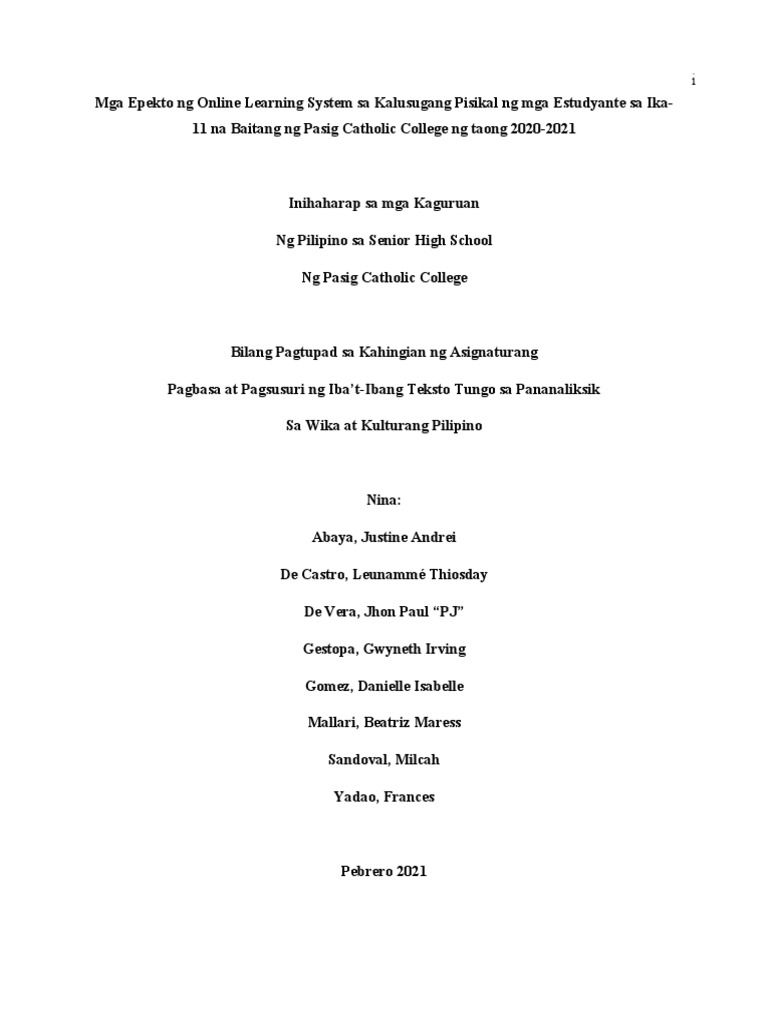 i

Mga Epekto ng Online Learning System sa Kalusugang Pisikal ng mga Estudyante sa Ika-11 na Baitang ng Pasig Catholic College ng taong 2020-2021

Inihaharap sa mga Kaguruan

Ng Pilipino sa Senior High School

Ng Pasig Catholic College

Bilang Pagtupad sa Kahingian ng Asignaturang

Pagbasa at Pagsusuri ng Iba't-Ibang Teksto Tungo sa Pananaliksik

Sa Wika at Kulturang Pilipino

Nina:

Abaya, Justine Andrei

De Castro, Leunammé Thiosday

De Vera, Jhon Paul "PJ"

Gestopa, Gwyneth Irving

Gomez, Danielle Isabelle

Mallari, Beatriz Maress

Sandoval, Milcah

Yadao, Frances

Pebrero 2021